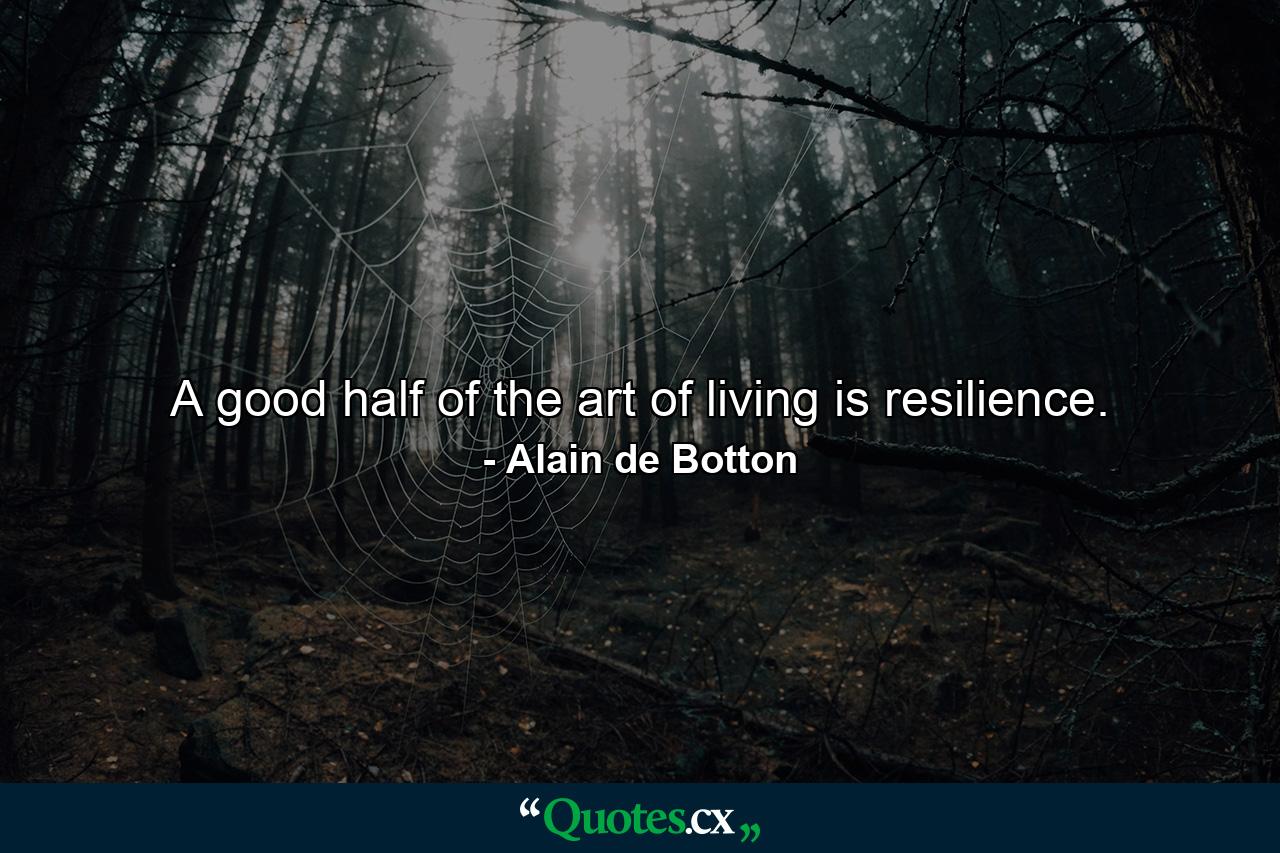 A good half of the art of living is resilience.
- Alain de Botton

“Quotes.cx„